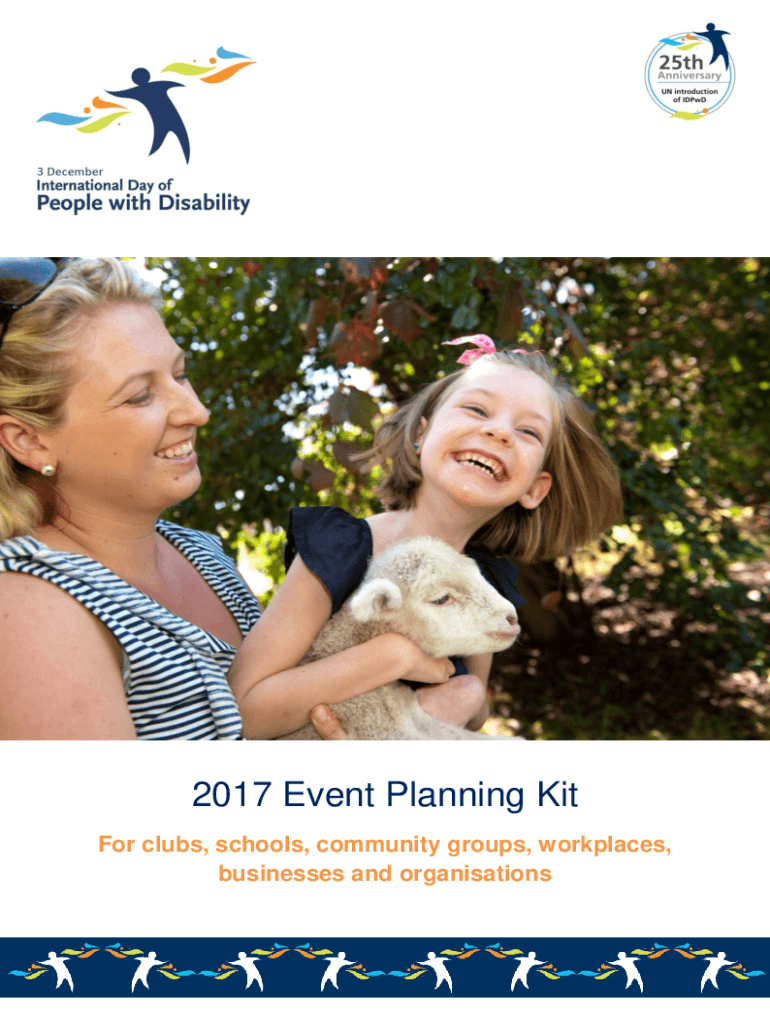 3 December
International Day of
People with Disability

25th
Anniversary
UN introduction
of IDPwD

2017 Event Planning Kit

For clubs, schools, community groups, workplaces, businesses and organisations